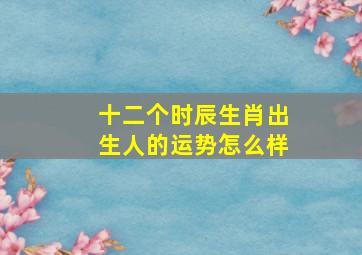 十二个时辰生肖出生人的运势怎么样